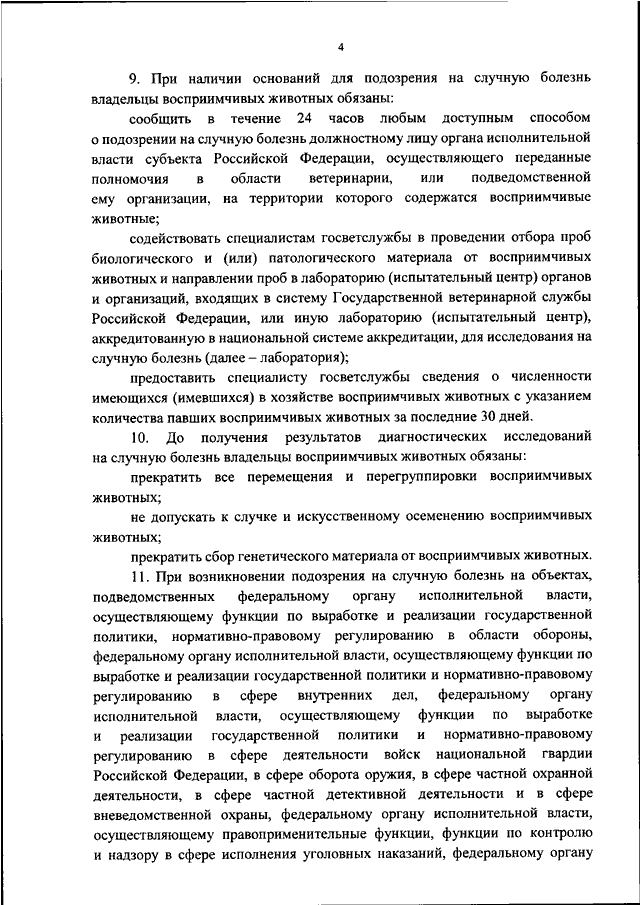 4

9. При наличии оснований для подозрения на случную болезнь владельцы восприимчивых животных обязаны:

сообщить в течение 24 часов любым доступным способом о подозрении на случную болезнь должностному лицу органа исполнительной власти субъекта Российской Федерации, осуществляющего переданные полномочия в области ветеринарии, или подведомственной ему организации, на территории которого содержатся восприимчивые животные;

содействовать специалистам госветслужбы в проведении отбора проб биологического и (или) патологического материала от восприимчивых животных и направлении проб в лабораторию (испытательный центр) органов и организаций, входящих в систему Государственной ветеринарной службы Российской Федерации, или иную лабораторию (испытательный центр), аккредитованную в национальной системе аккредитации, для исследования на случную болезнь (далее – лаборатория);

предоставить специалисту госветслужбы сведения о численности имеющихся (имевшихся) в хозяйстве восприимчивых животных с указанием количества павших восприимчивых животных за последние 30 дней.

10. До получения результатов диагностических исследований на случную болезнь владельцы восприимчивых животных обязаны:

прекратить все перемещения и перегруппировки восприимчивых животных;

не допускать к случке и искусственному осеменению восприимчивых животных;

прекратить сбор генетического материала от восприимчивых животных.

11. При возникновении подозрения на случную болезнь на объектах, подведомственных федеральному органу исполнительной власти, осуществляющему функции по выработке и реализации государственной политики, нормативно-правовому регулированию в области обороны, федеральному органу исполнительной власти, осуществляющему функции по выработке и реализации государственной политики и нормативно-правовому регулированию в сфере внутренних дел, федеральному органу исполнительной власти, осуществляющему функции по выработке и реализации государственной политики и нормативно-правовому регулированию в сфере деятельности войск национальной гвардии Российской Федерации, в сфере оборота оружия, в сфере частной охранной деятельности, в сфере частной детективной деятельности и в сфере вневедомственной охраны, федеральному органу исполнительной власти, осуществляющему правоприменительные функции, функции по контролю и надзору в сфере исполнения уголовных наказаний, федеральному органу